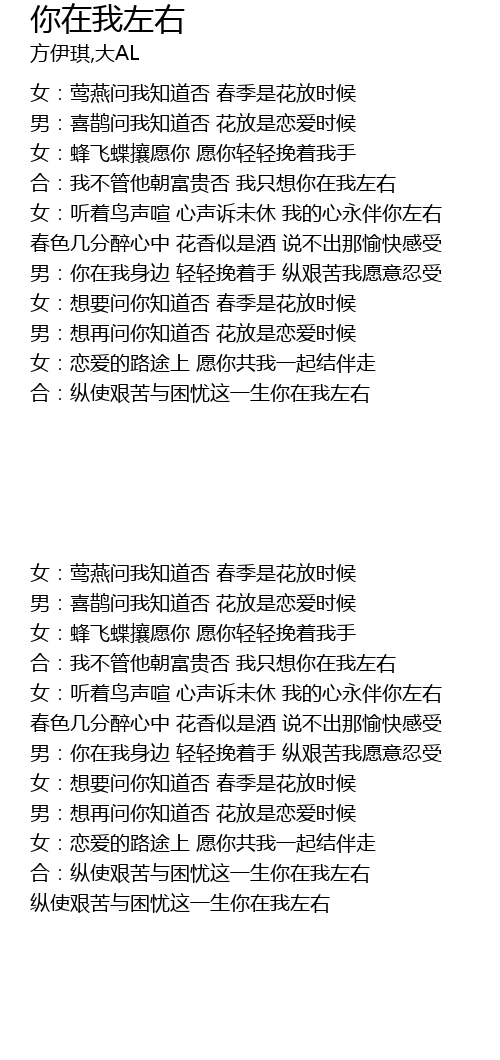 你在我左右
方伊琪,大AL

女：莺燕问我知道否 春季是花放时候
男：喜鹊问我知道否 花放是恋爱时候
女：蜂飞蝶攘愿你 愿你轻轻挽着我手
合：我不管他朝富贵否 我只想你在我左右
女：听着鸟声喧 心声诉未休 我的心永伴你左右
春色几分醉心中 花香似是酒 说不出那愉快感受
男：你在我身边 轻轻挽着手 纵艰苦我愿意忍受
女：想要问你知道否 春季是花放时候
男：想再问你知道否 花放是恋爱时候
女：恋爱的路途上 愿你共我一起结伴走
合：纵使艰苦与困忧这一生你在我左右

女：莺燕问我知道否 春季是花放时候
男：喜鹊问我知道否 花放是恋爱时候
女：蜂飞蝶攘愿你 愿你轻轻挽着我手
合：我不管他朝富贵否 我只想你在我左右
女：听着鸟声喧 心声诉未休 我的心永伴你左右
春色几分醉心中 花香似是酒 说不出那愉快感受
男：你在我身边 轻轻挽着手 纵艰苦我愿意忍受
女：想要问你知道否 春季是花放时候
男：想再问你知道否 花放是恋爱时候
女：恋爱的路途上 愿你共我一起结伴走
合：纵使艰苦与困忧这一生你在我左右
纵使艰苦与困忧这一生你在我左右